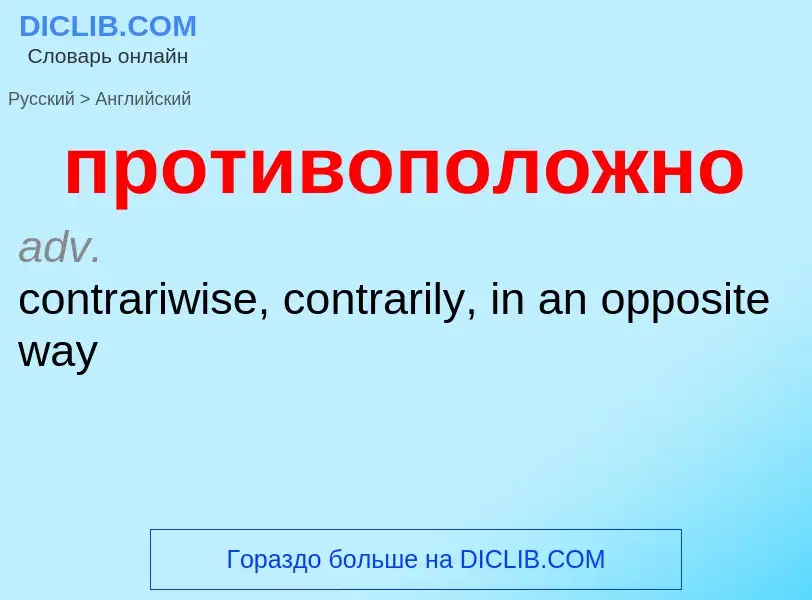 DICLIB.COM
Словарь онлайн

Русский > Английский

противоположно

adv.
contrariwise, contrarily, in an opposite way

Гораздо больше на DICLIB.COM